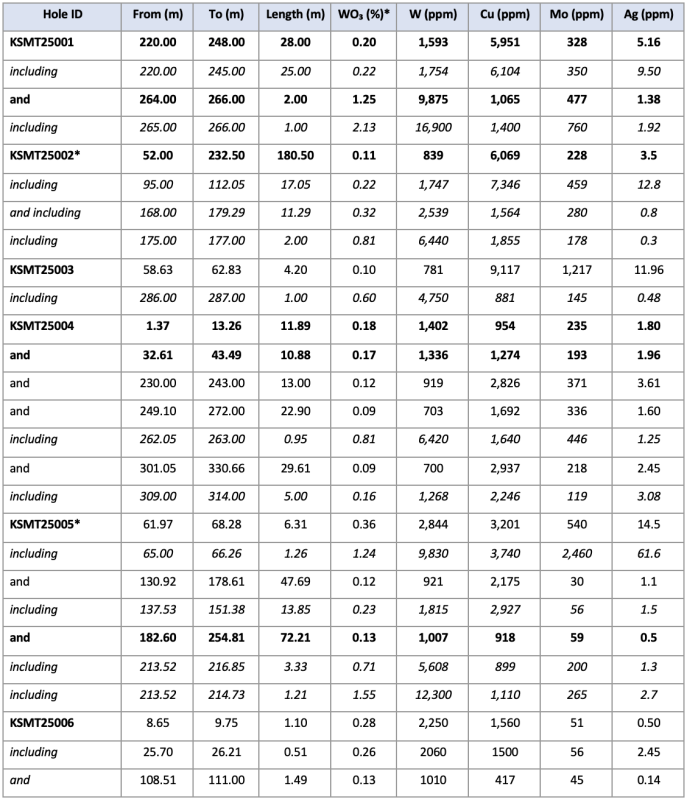 | Hole ID | From (m) | To (m) | Length (m) | $WO_3$ (%)* | W (ppm) | Cu (ppm) | Mo (ppm) | Ag (ppm) |
|---|---|---|---|---|---|---|---|---|
| KSMT25001 | 220.00 | 248.00 | 28.00 | 0.20 | 1,593 | 5,951 | 328 | 5.16 |
| including | 220.00 | 245.00 | 25.00 | 0.22 | 1,754 | 6,104 | 350 | 9.50 |
| and | 264.00 | 266.00 | 2.00 | 1.25 | 9,875 | 1,065 | 477 | 1.38 |
| including | 265.00 | 266.00 | 1.00 | 2.13 | 16,900 | 1,400 | 760 | 1.92 |
| KSMT25002* | 52.00 | 232.50 | 180.50 | 0.11 | 839 | 6,069 | 228 | 3.5 |
| including | 95.00 | 112.05 | 17.05 | 0.22 | 1,747 | 7,346 | 459 | 12.8 |
| and including | 168.00 | 179.29 | 11.29 | 0.32 | 2,539 | 1,564 | 280 | 0.8 |
| including | 175.00 | 177.00 | 2.00 | 0.81 | 6,440 | 1,855 | 178 | 0.3 |
| KSMT25003 | 58.63 | 62.83 | 4.20 | 0.10 | 781 | 9,117 | 1,217 | 11.96 |
| including | 286.00 | 287.00 | 1.00 | 0.60 | 4,750 | 881 | 145 | 0.48 |
| KSMT25004 | 1.37 | 13.26 | 11.89 | 0.18 | 1,402 | 954 | 235 | 1.80 |
| and | 32.61 | 43.49 | 10.88 | 0.17 | 1,336 | 1,274 | 193 | 1.96 |
| and | 230.00 | 243.00 | 13.00 | 0.12 | 919 | 2,826 | 371 | 3.61 |
| and | 249.10 | 272.00 | 22.90 | 0.09 | 703 | 1,692 | 336 | 1.60 |
| including | 262.05 | 263.00 | 0.95 | 0.81 | 6,420 | 1,640 | 446 | 1.25 |
| and | 301.05 | 330.66 | 29.61 | 0.09 | 700 | 2,937 | 218 | 2.45 |
| including | 309.00 | 314.00 | 5.00 | 0.16 | 1,268 | 2,246 | 119 | 3.08 |
| KSMT25005* | 61.97 | 68.28 | 6.31 | 0.36 | 2,844 | 3,201 | 540 | 14.5 |
| including | 65.00 | 66.26 | 1.26 | 1.24 | 9,830 | 3,740 | 2,460 | 61.6 |
| and | 130.92 | 178.61 | 47.69 | 0.12 | 921 | 2,175 | 30 | 1.1 |
| including | 137.53 | 151.38 | 13.85 | 0.23 | 1,815 | 2,927 | 56 | 1.5 |
| and | 182.60 | 254.81 | 72.21 | 0.13 | 1,007 | 918 | 59 | 0.5 |
| including | 213.52 | 216.85 | 3.33 | 0.71 | 5,608 | 899 | 200 | 1.3 |
| including | 213.52 | 214.73 | 1.21 | 1.55 | 12,300 | 1,110 | 265 | 2.7 |
| KSMT25006 | 8.65 | 9.75 | 1.10 | 0.28 | 2,250 | 1,560 | 51 | 0.50 |
| including | 25.70 | 26.21 | 0.51 | 0.26 | 2060 | 1500 | 56 | 2.45 |
| and | 108.51 | 111.00 | 1.49 | 0.13 | 1010 | 417 | 45 | 0.14 |